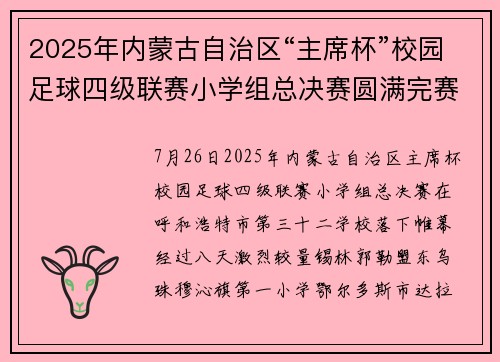 2025年内蒙古自治区“主席杯”校园足球四级联赛小学组总决赛圆满完赛

7月26日2025年内蒙古自治区主席杯校园足球四级联赛小学组总决赛在呼和浩特市第三十二学校落下帷幕经过八天激烈较量锡林郭勒盟东乌珠穆沁旗第一小学鄂尔多斯市达拉